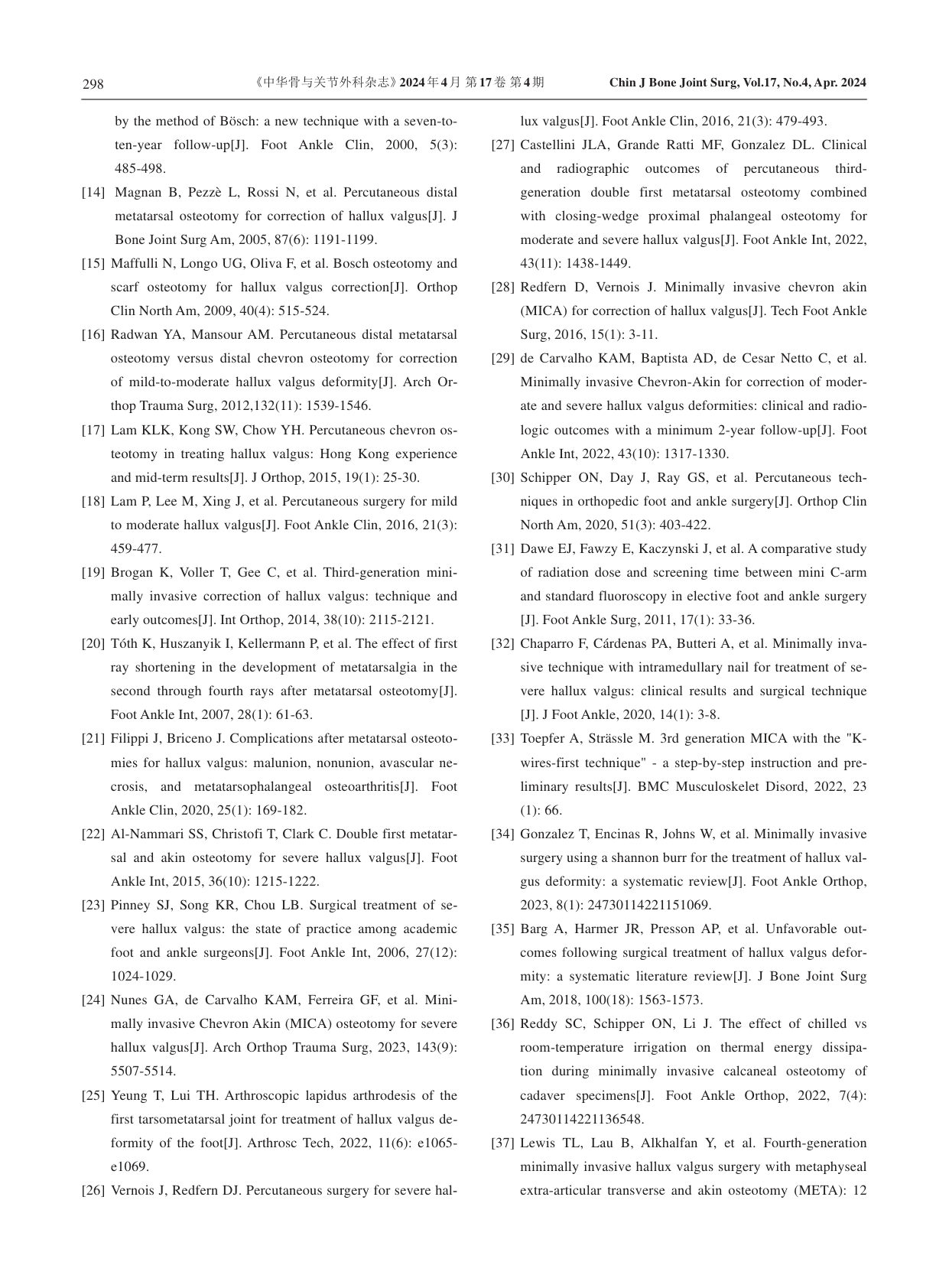 298 《中华骨与关节外科杂志》2024年4月 第17卷 第4期 Chin J Bone Joint Surg, Vol.17, No.4, Apr. 2024

by the method of Bösch: a new technique with a seven-to-ten-year follow-up[J]. Foot Ankle Clin, 2000, 5(3): 485-498.

[14] Magnan B, Pezzè L, Rossi N, et al. Percutaneous distal metatarsal osteotomy for correction of hallux valgus[J]. J Bone Joint Surg Am, 2005, 87(6): 1191-1199.

[15] Maffulli N, Longo UG, Oliva F, et al. Bosch osteotomy and scarf osteotomy for hallux valgus correction[J]. Orthop Clin North Am, 2009, 40(4): 515-524.

[16] Radwan YA, Mansour AM. Percutaneous distal metatarsal osteotomy versus distal chevron osteotomy for correction of mild-to-moderate hallux valgus deformity[J]. Arch Orthop Trauma Surg, 2012,132(11): 1539-1546.

[17] Lam KLK, Kong SW, Chow YH. Percutaneous chevron osteotomy in treating hallux valgus: Hong Kong experience and mid-term results[J]. J Orthop, 2015, 19(1): 25-30.

[18] Lam P, Lee M, Xing J, et al. Percutaneous surgery for mild to moderate hallux valgus[J]. Foot Ankle Clin, 2016, 21(3): 459-477.

[19] Brogan K, Voller T, Gee C, et al. Third-generation minimally invasive correction of hallux valgus: technique and early outcomes[J]. Int Orthop, 2014, 38(10): 2115-2121.

[20] Tóth K, Huszanyik I, Kellermann P, et al. The effect of first ray shortening in the development of metatarsalgia in the second through fourth rays after metatarsal osteotomy[J]. Foot Ankle Int, 2007, 28(1): 61-63.

[21] Filippi J, Briceno J. Complications after metatarsal osteotomies for hallux valgus: malunion, nonunion, avascular necrosis, and metatarsophalangeal osteoarthritis[J]. Foot Ankle Clin, 2020, 25(1): 169-182.

[22] Al-Nammari SS, Christofi T, Clark C. Double first metatarsal and akin osteotomy for severe hallux valgus[J]. Foot Ankle Int, 2015, 36(10): 1215-1222.

[23] Pinney SJ, Song KR, Chou LB. Surgical treatment of severe hallux valgus: the state of practice among academic foot and ankle surgeons[J]. Foot Ankle Int, 2006, 27(12): 1024-1029.

[24] Nunes GA, de Carvalho KAM, Ferreira GF, et al. Minimally invasive Chevron Akin (MICA) osteotomy for severe hallux valgus[J]. Arch Orthop Trauma Surg, 2023, 143(9): 5507-5514.

[25] Yeung T, Lui TH. Arthroscopic lapidus arthrodesis of the first tarsometatarsal joint for treatment of hallux valgus deformity of the foot[J]. Arthrosc Tech, 2022, 11(6): e1065-e1069.

[26] Vernois J, Redfern DJ. Percutaneous surgery for severe hallux valgus[J]. Foot Ankle Clin, 2016, 21(3): 479-493.

[27] Castellini JLA, Grande Ratti MF, Gonzalez DL. Clinical and radiographic outcomes of percutaneous third-generation double first metatarsal osteotomy combined with closing-wedge proximal phalangeal osteotomy for moderate and severe hallux valgus[J]. Foot Ankle Int, 2022, 43(11): 1438-1449.

[28] Redfern D, Vernois J. Minimally invasive chevron akin (MICA) for correction of hallux valgus[J]. Tech Foot Ankle Surg, 2016, 15(1): 3-11.

[29] de Carvalho KAM, Baptista AD, de Cesar Netto C, et al. Minimally invasive Chevron-Akin for correction of moderate and severe hallux valgus deformities: clinical and radiologic outcomes with a minimum 2-year follow-up[J]. Foot Ankle Int, 2022, 43(10): 1317-1330.

[30] Schipper ON, Day J, Ray GS, et al. Percutaneous techniques in orthopedic foot and ankle surgery[J]. Orthop Clin North Am, 2020, 51(3): 403-422.

[31] Dawe EJ, Fawzy E, Kaczynski J, et al. A comparative study of radiation dose and screening time between mini C-arm and standard fluoroscopy in elective foot and ankle surgery [J]. Foot Ankle Surg, 2011, 17(1): 33-36.

[32] Chaparro F, Cárdenas PA, Butteri A, et al. Minimally invasive technique with intramedullary nail for treatment of severe hallux valgus: clinical results and surgical technique [J]. J Foot Ankle, 2020, 14(1): 3-8.

[33] Toepfer A, Strässle M. 3rd generation MICA with the "K-wires-first technique" - a step-by-step instruction and preliminary results[J]. BMC Musculoskelet Disord, 2022, 23 (1): 66.

[34] Gonzalez T, Encinas R, Johns W, et al. Minimally invasive surgery using a shannon burr for the treatment of hallux valgus deformity: a systematic review[J]. Foot Ankle Orthop, 2023, 8(1): 24730114221151069.

[35] Barg A, Harmer JR, Presson AP, et al. Unfavorable outcomes following surgical treatment of hallux valgus deformity: a systematic literature review[J]. J Bone Joint Surg Am, 2018, 100(18): 1563-1573.

[36] Reddy SC, Schipper ON, Li J. The effect of chilled vs room-temperature irrigation on thermal energy dissipation during minimally invasive calcaneal osteotomy of cadaver specimens[J]. Foot Ankle Orthop, 2022, 7(4): 24730114221136548.

[37] Lewis TL, Lau B, Alkhalfan Y, et al. Fourth-generation minimally invasive hallux valgus surgery with metaphyseal extra-articular transverse and akin osteotomy (META): 12